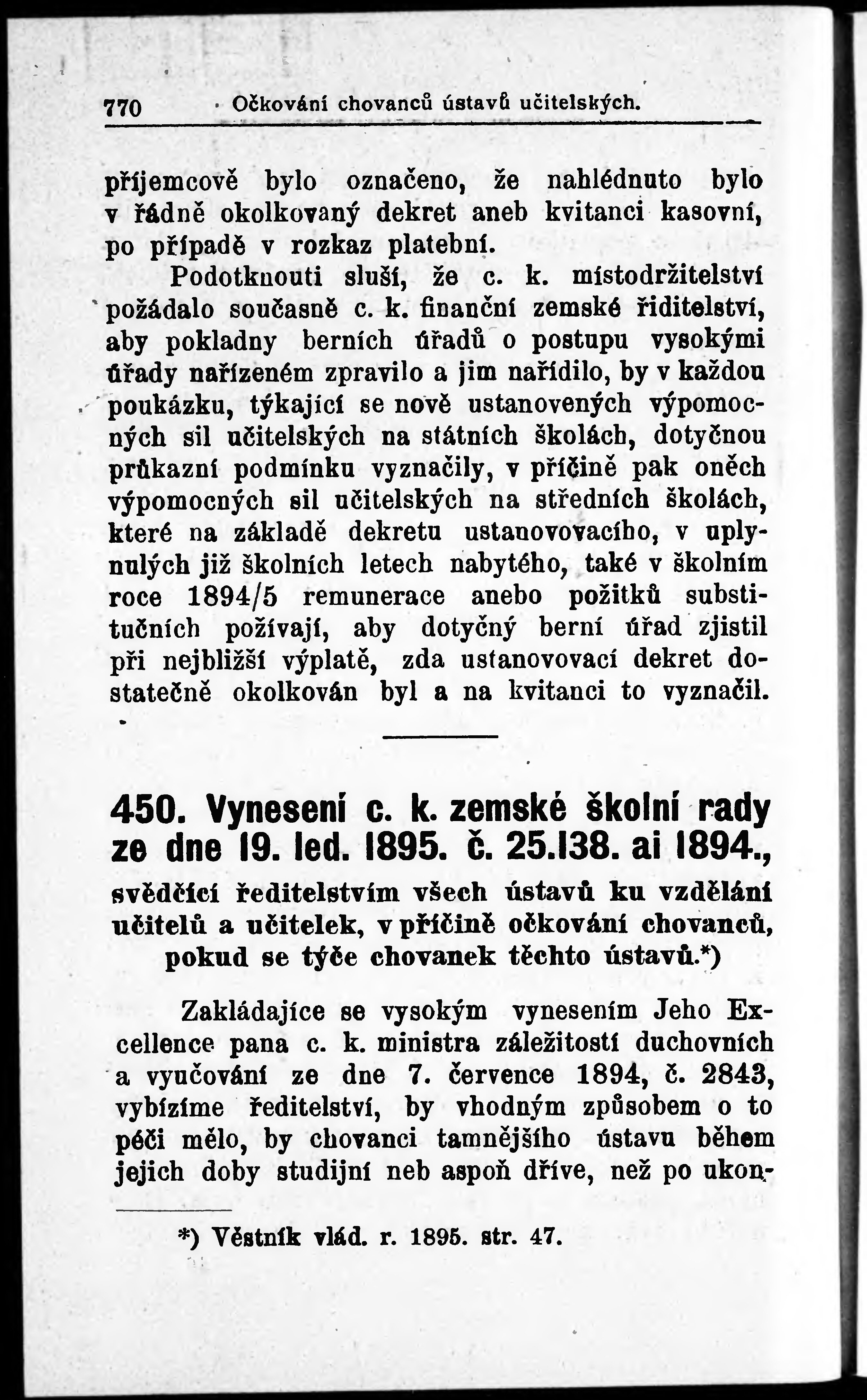 770 Očkování chovanců ústavů učitelských.

příjemcově bylo označeno, že nahlédnuto bylo v řádně okolkovaný dekret aneb kvitanci kasovní, po případě v rozkaz platební.

Podotknouti sluší, že c. k. místodržitelství požádalo současně c. k. finanční zemské řiditelství, aby pokladny berních úřadů o postupu vysokými úřady nařízeném zpravilo a jim nařídilo, by v každou poukázku, týkající se nově ustanovených výpomocných sil učitelských na státních školách, dotyčnou průkazní podmínku vyznačily, v příčině pak oněch výpomocných sil učitelských na středních školách, které na základě dekretu ustanovovacího, v uplynulých již školních letech nabytého, také v školním roce 1894/5 remunerace anebo požitků substitučních požívají, aby dotyčný berní úřad zjistil při nejbližší výplatě, zda ustanovovací dekret dostatečně okolkován byl a na kvitanci to vyznačil.

450. Vynesení c. k. zemské školní rady ze dne 19. led. 1895. č. 25.138. ai 1894., svědčící ředitelstvím všech ústavů ku vzdělání učitelů a učitelek, v příčině očkování chovanců, pokud se týče chovanek těchto ústavů.*)

Zakládajíce se vysokým vynesením Jeho Excellence pana c. k. ministra záležitostí duchovních a vyučování ze dne 7. července 1894, č. 2843, vybízíme ředitelství, by vhodným způsobem o to péči mělo, by chovanci tamnějšího ústavu během jejich doby studijní neb aspoň dříve, než po ukon-

*) Věstník vlád. r. 1895. str. 47.